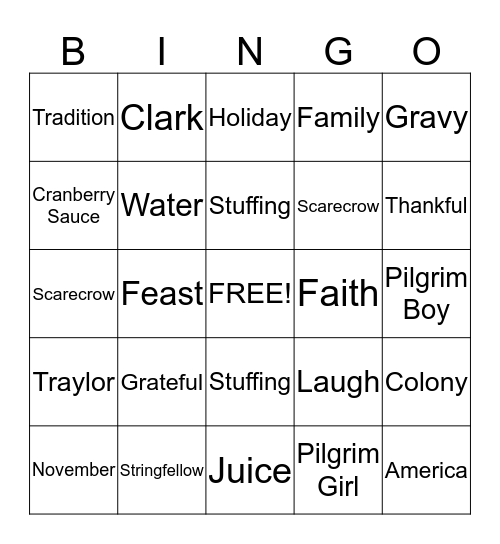 | B | I | N | G | O |
|---|---|---|---|---|
| Tradition | Clark | Holiday | Family | Gravy |
| Cranberry Sauce | Water | Stuffing | Scarecrow | Thankful |
| Scarecrow | Feast | FREE! | Faith | Pilgrim Boy |
| Traylor | Grateful | Stuffing | Laugh | Colony |
| November | Stringfellow | Juice | Pilgrim Girl | America |